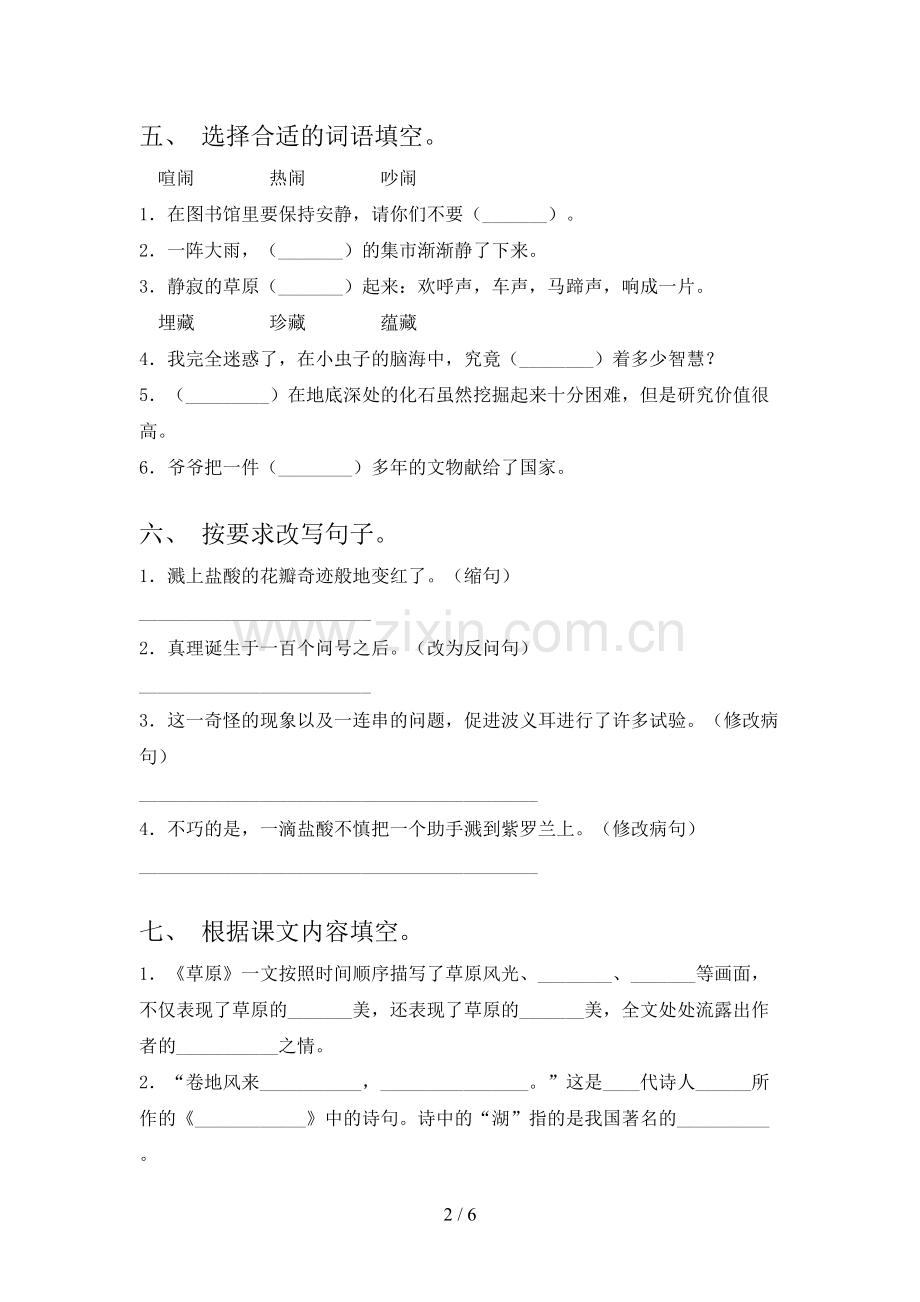 五、 选择合适的词语填空。

喧闹 热闹 吵闹

1．在图书馆里要保持安静，请你们不要（____）。

2．一阵大雨，（____）的集市渐渐静了下来。

3．静寂的草原（____）起来：欢呼声，车声，马蹄声，响成一片。

埋藏 珍藏 蕴藏

4．我完全迷惑了，在小虫子的脑海中，究竟（____）着多少智慧？

5．（____）在地底深处的化石虽然挖掘起来十分困难，但是研究价值很高。

6．爷爷把一件（____）多年的文物献给了国家。

六、 按要求改写句子。

1．溅上盐酸的花瓣奇迹般地变红了。（缩句）

____

2．真理诞生于一百个问号之后。（改为反问句）

____

3．这一奇怪的现象以及一连串的问题，促进波义耳进行了许多试验。（修改病句）

____

4．不巧的是，一滴盐酸不慎把一个助手溅到紫罗兰上。（修改病句）

____

七、 根据课文内容填空。

1．《草原》一文按照时间顺序描写了草原风光、____、____等画面，不仅表现了草原的____美，还表现了草原的____美，全文处处流露出作者的____之情。

2．“卷地风来____，____。”这是____代诗人____所作的《____》中的诗句。诗中的“湖”指的是我国著名的____。

2 / 6

www.zixin.com.cn